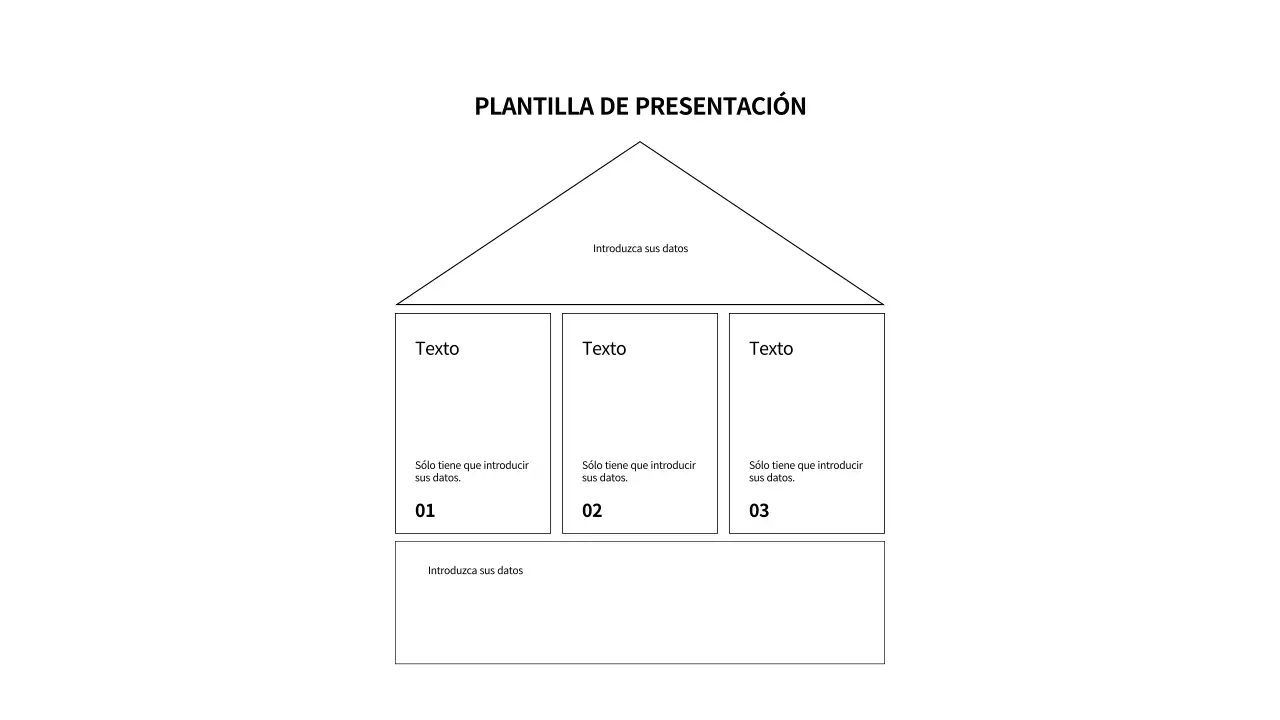 PLANTILLA DE PRESENTACIÓN

Introduzca sus datos

Texto

Sólo tiene que introducir sus datos.

01

Texto

Sólo tiene que introducir sus datos.

02

Texto

Sólo tiene que introducir sus datos.

03

Introduzca sus datos